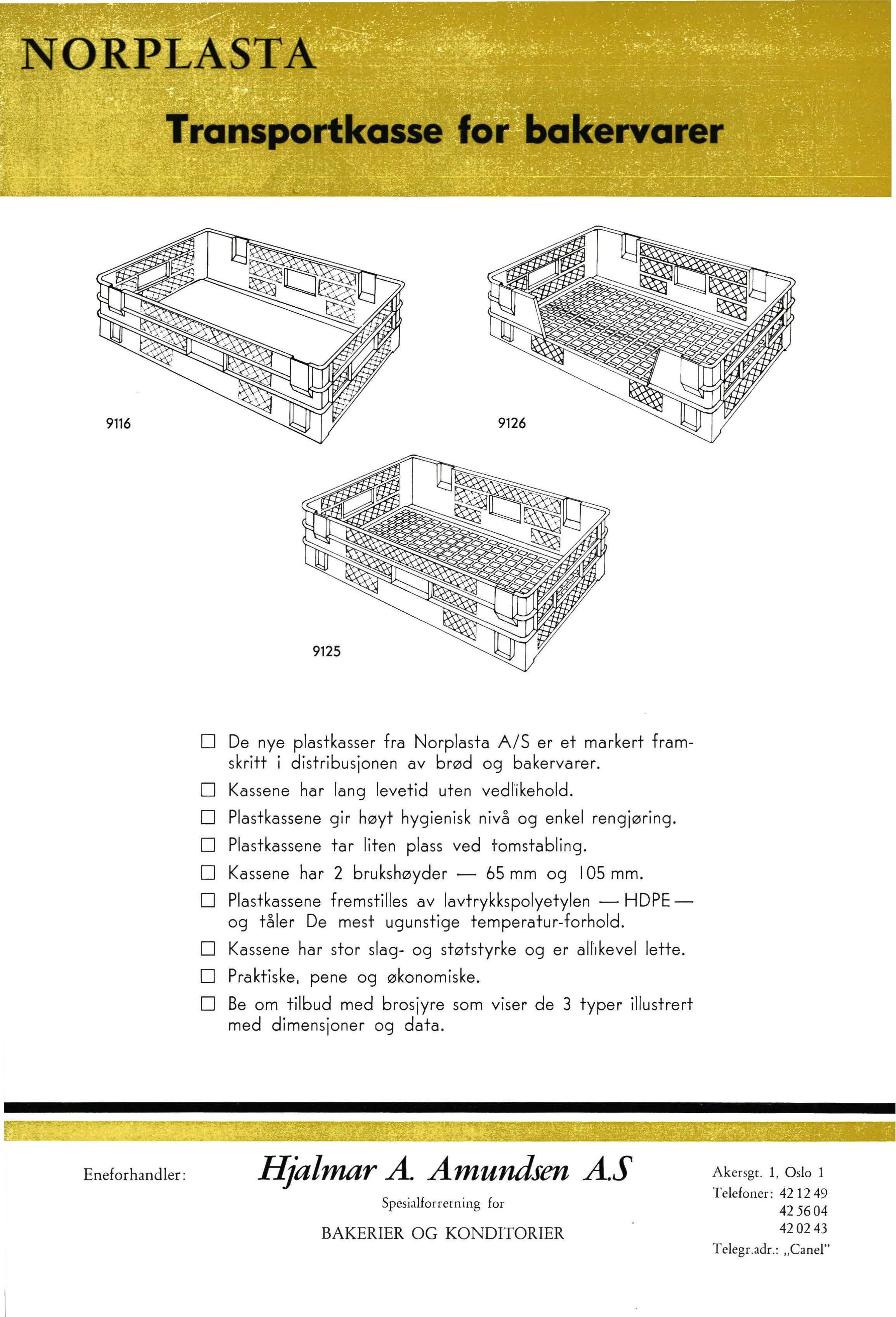 NORPLASTA

Transportkasse for bakervarer

9116

9126

9125

☐ De nye plastkasser fra Norplasta A/S er et markert framskritt i distribusjonen av brød og bakervarer.

☐ Kassene har lang levetid uten vedlikehold.

☐ Plastkassene gir høyt hygienisk nivå og enkel rengjøring.

☐ Plastkassene tar liten plass ved tomstabling.

☐ Kassene har 2 brukshøyder — 65 mm og 105 mm.

☐ Plastkassene fremstilles av lavtrykkspolyetylen — HDPE — og tåler De mest ugunstige temperatur-forhold.

☐ Kassene har stor slag- og støtstyrke og er allikevel lette.

☐ Praktiske, pene og økonomiske.

☐ Be om tilbud med brosjyre som viser de 3 typer illustrert med dimensjoner og data.

Eneforhandler:

Hjalmar A. Amundsen A.S

Spesialforretning for

BAKERIER OG KONDITORIER

Akersgt. 1, Oslo 1
Telefoner: 42 12 49
42 56 04
42 02 43
Telegr.adr.: „Canel"